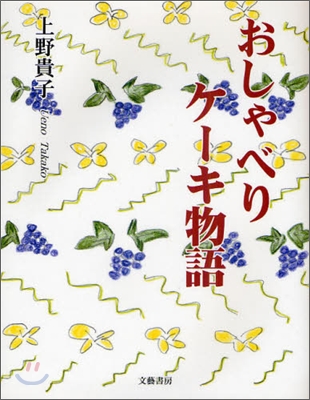 おしゃべりケーキ物語

上野貴子
Ueno Takako

文藝書房